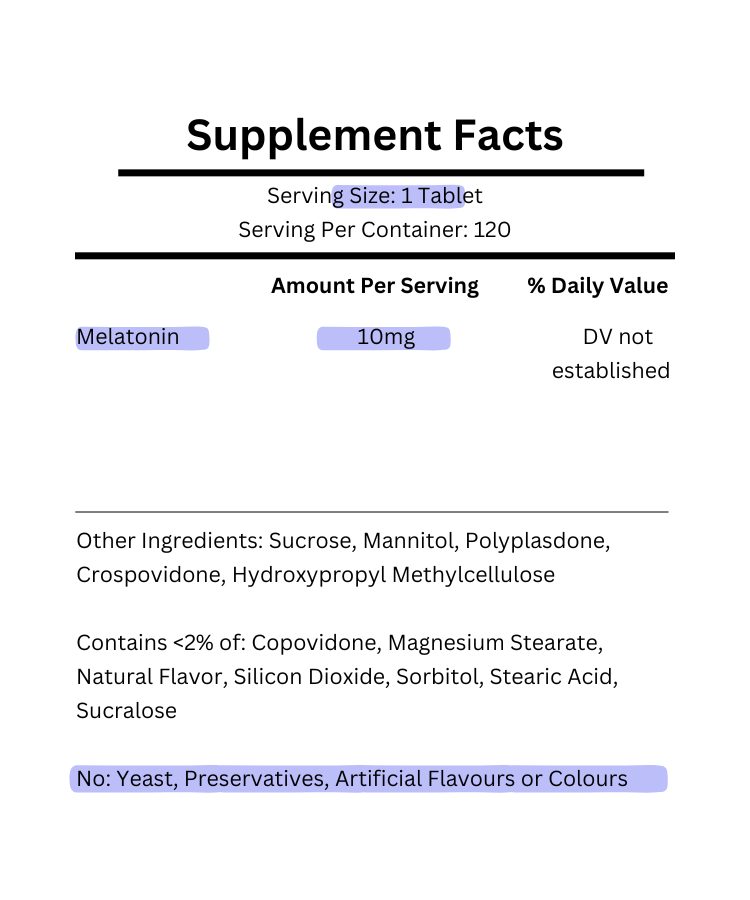 Supplement Facts

Serving Size: 1 Tablet
Serving Per Container: 120

| | Amount Per Serving | % Daily Value |
|---|---|---|
| Melatonin | 10mg | DV not established |

Other Ingredients: Sucrose, Mannitol, Polyplasdone, Crospovidone, Hydroxypropyl Methylcellulose

Contains <2% of: Copovidone, Magnesium Stearate, Natural Flavor, Silicon Dioxide, Sorbitol, Stearic Acid, Sucralose

No: Yeast, Preservatives, Artificial Flavours or Colours